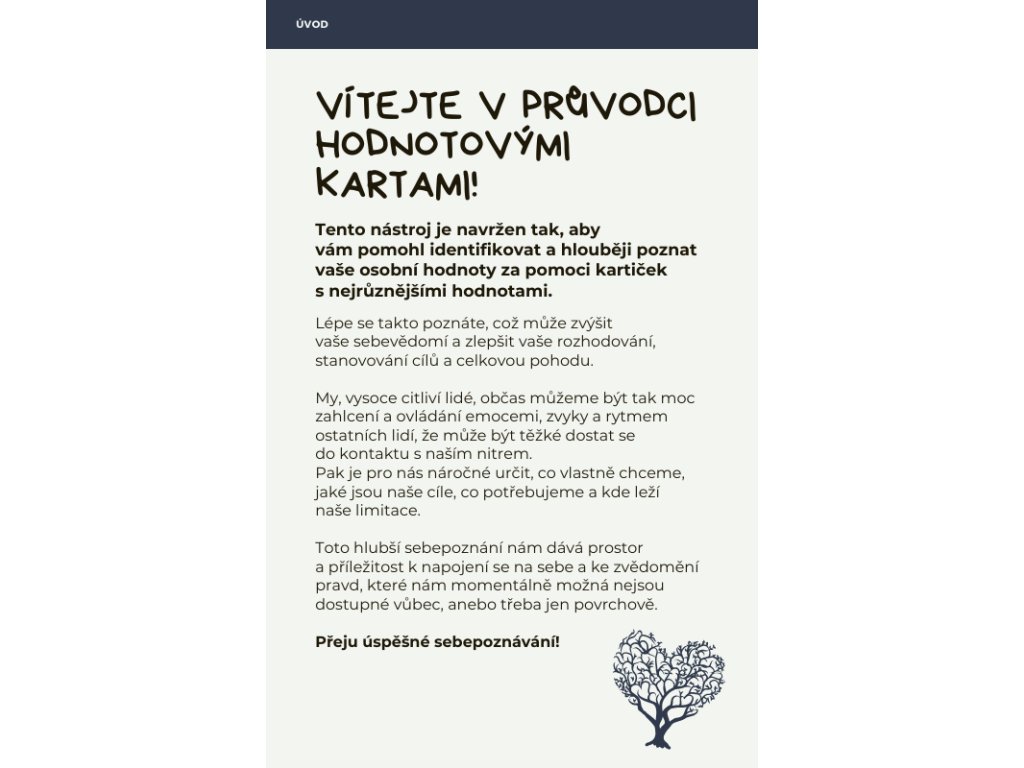 ÚVOD

VÍTEJTE V PRŮVODCI HODNOTOVÝMI KARTAMI!

Tento nástroj je navržen tak, aby vám pomohl identifikovat a hlouběji poznat vaše osobní hodnoty za pomoci kartiček s nejrůznějšími hodnotami.

Lépe se takto poznáte, což může zvýšit vaše sebevědomí a zlepšit vaše rozhodování, stanovování cílů a celkovou pohodu.

My, vysoce citliví lidé, občas můžeme být tak moc zahlcení a ovládání emocemi, zvyky a rytmem ostatních lidí, že může být těžké dostat se do kontaktu s naším nitrem.
Pak je pro nás náročné určit, co vlastně chceme, jaké jsou naše cíle, co potřebujeme a kde leží naše limitace.

Toto hlubší sebepoznání nám dává prostor a příležitost k napojení se na sebe a ke zvědomění pravd, které nám momentálně možná nejsou dostupné vůbec, anebo třeba jen povrchově.

Přeju úspěšné sebepoznávání!